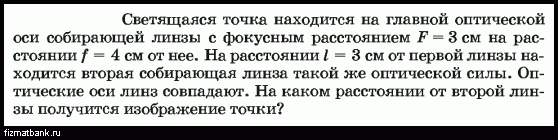 Светящаяся точка находится на главной оптической оси собирающей линзы с фокусным расстоянием $F = 3$ см на расстоянии $f = 4$ см от нее. На расстоянии $l = 3$ см от первой линзы находится вторая собирающая линза такой же оптической силы. Оптические оси линз совпадают. На каком расстоянии от второй линзы получится изображение точки?

fizmatbank.ru